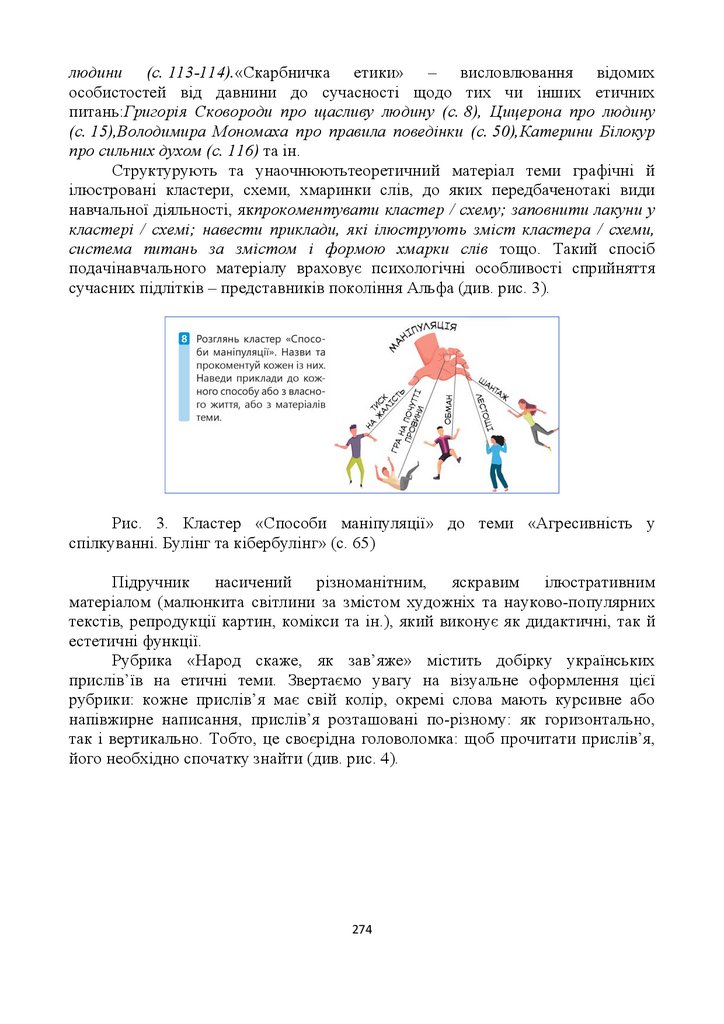 людини (с. 113-114).«Скарбничка етики» – висловлювання відомих особистостей від давнини до сучасності щодо тих чи інших етичних питань:Григорія Сковороди про щасливу людину (с. 8), Цицерона про людину (с. 15),Володимира Мономаха про правила поведінки (с. 50),Катерини Білокур про сильних духом (с. 116) та ін.

Структурують та унаочнюютьтеоретичний матеріал теми графічні й ілюстровані кластери, схеми, хмаринки слів, до яких передбаченотакі види навчальної діяльності, якпрокоментувати кластер / схему; заповнити лакуни у кластері / схемі; навести приклади, які ілюструють зміст кластера / схеми, система питань за змістом і формою хмарки слів тощо. Такий спосіб подачінавчального матеріалу враховує психологічні особливості сприйняття сучасних підлітків – представників покоління Альфа (див. рис. 3).

8 Розглянь кластер «Способи маніпуляції». Назви та прокоментуй кожен із них. Наведи приклади до кожного способу або з власного життя, або з матеріалів теми.

МАНІПУЛЯЦІЯ

ТИСК НА ЖАЛІСТЬ

ГРА НА ПОЧУТТІ ПРОВИНИ

ОБМАН

ЛЕСТОЩІ

ШАНТАЖ

Рис. 3. Кластер «Способи маніпуляції» до теми «Агресивність у спілкуванні. Булінг та кібербулінг» (с. 65)

Підручник насичений різноманітним, яскравим ілюстративним матеріалом (малюнкита світлини за змістом художніх та науково-популярних текстів, репродукції картин, комікси та ін.), який виконує як дидактичні, так й естетичні функції.

Рубрика «Народ скаже, як зав’яже» містить добірку українських прислів’їв на етичні теми. Звертаємо увагу на візуальне оформлення цієї рубрики: кожне прислів’я має свій колір, окремі слова мають курсивне або напівжирне написання, прислів’я розташовані по-різному: як горизонтально, так і вертикально. Тобто, це своєрідна головоломка: щоб прочитати прислів’я, його необхідно спочатку знайти (див. рис. 4).

274